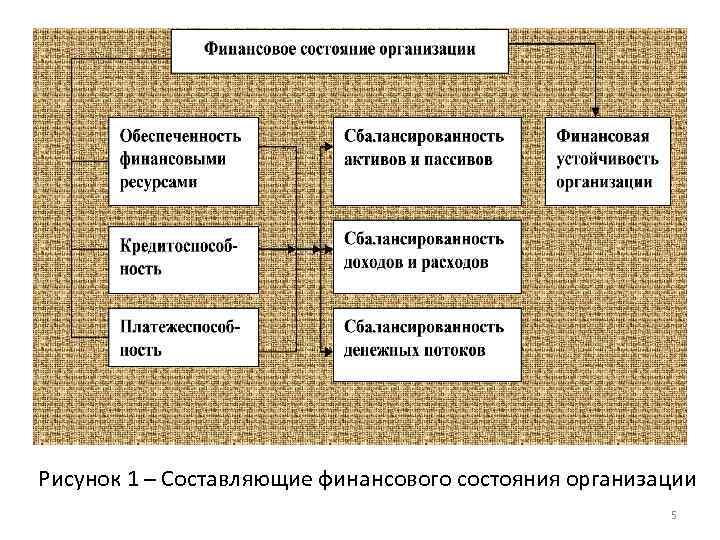 Финансовое состояние организации

Обеспеченность финансовыми ресурсами

Кредитоспособность

Платежеспособность

Сбалансированность активов и пассивов

Сбалансированность доходов и расходов

Сбалансированность денежных потоков

Финансовая устойчивость организации

Рисунок 1 – Составляющие финансового состояния организации

5